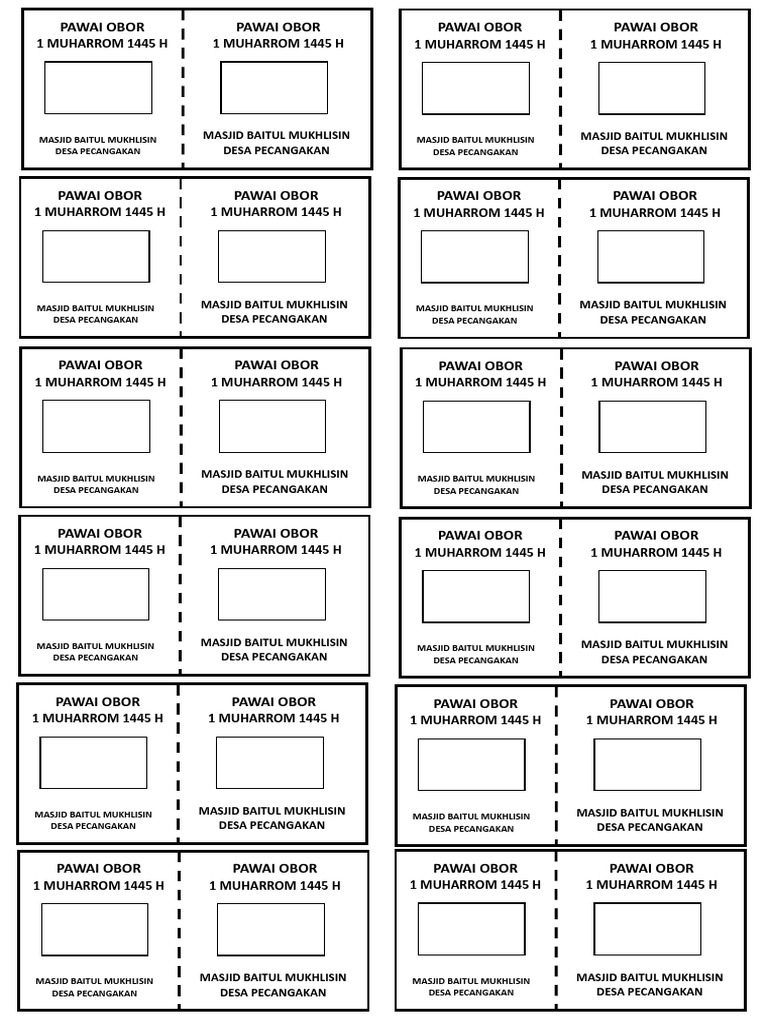 PAWAI OBOR
1 MUHARROM 1445 H

MASJID BAITUL MUKHLISIN
DESA PECANGAKAN

PAWAI OBOR
1 MUHARROM 1445 H

MASJID BAITUL MUKHLISIN
DESA PECANGAKAN

PAWAI OBOR
1 MUHARROM 1445 H

MASJID BAITUL MUKHLISIN
DESA PECANGAKAN

PAWAI OBOR
1 MUHARROM 1445 H

MASJID BAITUL MUKHLISIN
DESA PECANGAKAN

PAWAI OBOR
1 MUHARROM 1445 H

MASJID BAITUL MUKHLISIN
DESA PECANGAKAN

PAWAI OBOR
1 MUHARROM 1445 H

MASJID BAITUL MUKHLISIN
DESA PECANGAKAN

PAWAI OBOR
1 MUHARROM 1445 H

MASJID BAITUL MUKHLISIN
DESA PECANGAKAN

PAWAI OBOR
1 MUHARROM 1445 H

MASJID BAITUL MUKHLISIN
DESA PECANGAKAN

PAWAI OBOR
1 MUHARROM 1445 H

MASJID BAITUL MUKHLISIN
DESA PECANGAKAN

PAWAI OBOR
1 MUHARROM 1445 H

MASJID BAITUL MUKHLISIN
DESA PECANGAKAN

PAWAI OBOR
1 MUHARROM 1445 H

MASJID BAITUL MUKHLISIN
DESA PECANGAKAN

PAWAI OBOR
1 MUHARROM 1445 H

MASJID BAITUL MUKHLISIN
DESA PECANGAKAN

PAWAI OBOR
1 MUHARROM 1445 H

MASJID BAITUL MUKHLISIN
DESA PECANGAKAN

PAWAI OBOR
1 MUHARROM 1445 H

MASJID BAITUL MUKHLISIN
DESA PECANGAKAN

PAWAI OBOR
1 MUHARROM 1445 H

MASJID BAITUL MUKHLISIN
DESA PECANGAKAN

PAWAI OBOR
1 MUHARROM 1445 H

MASJID BAITUL MUKHLISIN
DESA PECANGAKAN

PAWAI OBOR
1 MUHARROM 1445 H

MASJID BAITUL MUKHLISIN
DESA PECANGAKAN

PAWAI OBOR
1 MUHARROM 1445 H

MASJID BAITUL MUKHLISIN
DESA PECANGAKAN

PAWAI OBOR
1 MUHARROM 1445 H

MASJID BAITUL MUKHLISIN
DESA PECANGAKAN

PAWAI OBOR
1 MUHARROM 1445 H

MASJID BAITUL MUKHLISIN
DESA PECANGAKAN

PAWAI OBOR
1 MUHARROM 1445 H

MASJID BAITUL MUKHLISIN
DESA PECANGAKAN

PAWAI OBOR
1 MUHARROM 1445 H

MASJID BAITUL MUKHLISIN
DESA PECANGAKAN

PAWAI OBOR
1 MUHARROM 1445 H

MASJID BAITUL MUKHLISIN
DESA PECANGAKAN

PAWAI OBOR
1 MUHARROM 1445 H

MASJID BAITUL MUKHLISIN
DESA PECANGAKAN